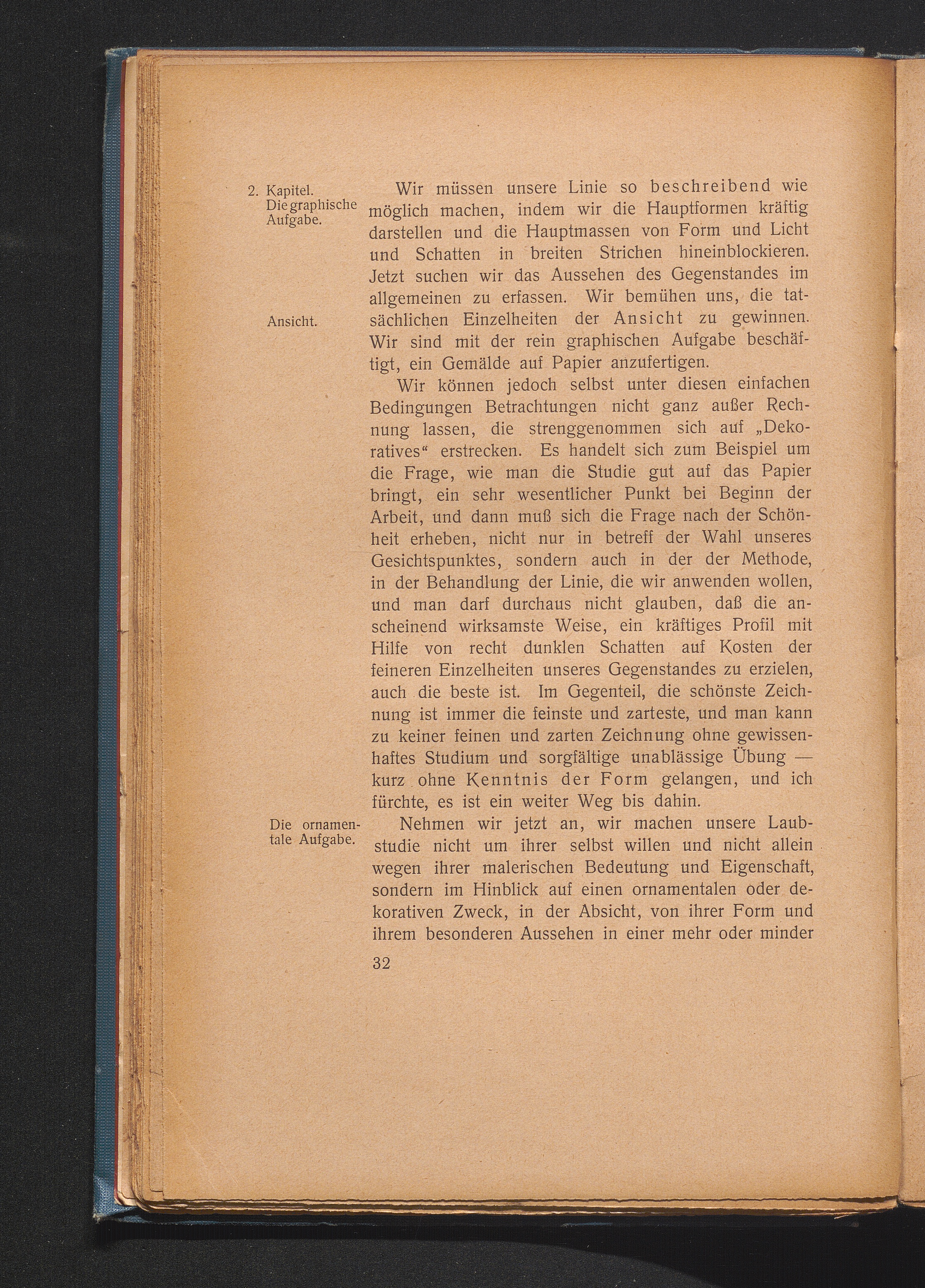 2. Kapitel. Die graphische Aufgabe.

Wir müssen unsere Linie so beschreibend wie möglich machen, indem wir die Hauptformen kräftig darstellen und die Hauptmassen von Form und Licht und Schatten in breiten Strichen hineinblockieren. Jetzt suchen wir das Aussehen des Gegenstandes im allgemeinen zu erfassen. Wir bemühen uns, die tatsächlichen Einzelheiten der Ansicht zu gewinnen. Wir sind mit der rein graphischen Aufgabe beschäftigt, ein Gemälde auf Papier anzufertigen.

Ansicht.

Wir können jedoch selbst unter diesen einfachen Bedingungen Betrachtungen nicht ganz außer Rechnung lassen, die strenggenommen sich auf „Dekoratives“ erstrecken. Es handelt sich zum Beispiel um die Frage, wie man die Studie gut auf das Papier bringt, ein sehr wesentlicher Punkt bei Beginn der Arbeit, und dann muß sich die Frage nach der Schönheit erheben, nicht nur in betreff der Wahl unseres Gesichtspunktes, sondern auch in der der Methode, in der Behandlung der Linie, die wir anwenden wollen, und man darf durchaus nicht glauben, daß die anscheinend wirksamste Weise, ein kräftiges Profil mit Hilfe von recht dunklen Schatten auf Kosten der feineren Einzelheiten unseres Gegenstandes zu erzielen, auch die beste ist. Im Gegenteil, die schönste Zeichnung ist immer die feinste und zarteste, und man kann zu keiner feinen und zarten Zeichnung ohne gewissenhaftes Studium und sorgfältige unablässige Übung — kurz ohne Kenntnis der Form gelangen, und ich fürchte, es ist ein weiter Weg bis dahin.

Die ornamentale Aufgabe.

Nehmen wir jetzt an, wir machen unsere Laubstudie nicht um ihrer selbst willen und nicht allein wegen ihrer malerischen Bedeutung und Eigenschaft, sondern im Hinblick auf einen ornamentalen oder dekorativen Zweck, in der Absicht, von ihrer Form und ihrem besonderen Aussehen in einer mehr oder minder

32